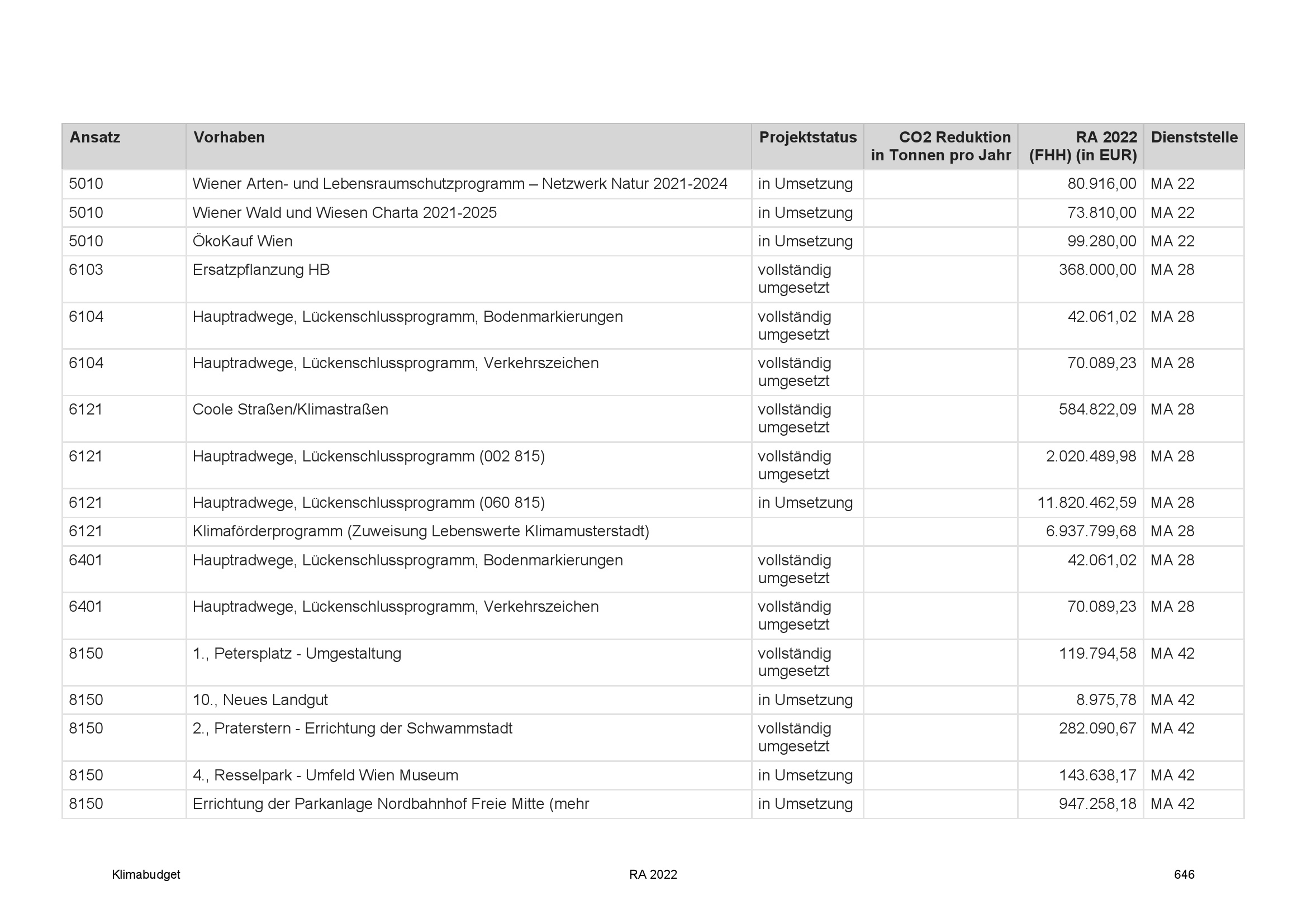 | Ansatz | Vorhaben | Projektstatus | CO2 Reduktion in Tonnen pro Jahr | RA 2022 (FHH) (in EUR) | Dienststelle |
|---|---|---|---|---|---|
| 5010 | Wiener Arten- und Lebensraumschutzprogramm – Netzwerk Natur 2021-2024 | in Umsetzung | | 80.916,00 | MA 22 |
| 5010 | Wiener Wald und Wiesen Charta 2021-2025 | in Umsetzung | | 73.810,00 | MA 22 |
| 5010 | ÖkoKauf Wien | in Umsetzung | | 99.280,00 | MA 22 |
| 6103 | Ersatzpflanzung HB | vollständig umgesetzt | | 368.000,00 | MA 28 |
| 6104 | Hauptradwege, Lückenschlussprogramm, Bodenmarkierungen | vollständig umgesetzt | | 42.061,02 | MA 28 |
| 6104 | Hauptradwege, Lückenschlussprogramm, Verkehrszeichen | vollständig umgesetzt | | 70.089,23 | MA 28 |
| 6121 | Coole Straßen/Klimastraßen | vollständig umgesetzt | | 584.822,09 | MA 28 |
| 6121 | Hauptradwege, Lückenschlussprogramm (002 815) | vollständig umgesetzt | | 2.020.489,98 | MA 28 |
| 6121 | Hauptradwege, Lückenschlussprogramm (060 815) | in Umsetzung | | 11.820.462,59 | MA 28 |
| 6121 | Klimaförderprogramm (Zuweisung Lebenswerte Klimamusterstadt) | | | 6.937.799,68 | MA 28 |
| 6401 | Hauptradwege, Lückenschlussprogramm, Bodenmarkierungen | vollständig umgesetzt | | 42.061,02 | MA 28 |
| 6401 | Hauptradwege, Lückenschlussprogramm, Verkehrszeichen | vollständig umgesetzt | | 70.089,23 | MA 28 |
| 8150 | 1., Petersplatz - Umgestaltung | vollständig umgesetzt | | 119.794,58 | MA 42 |
| 8150 | 10., Neues Landgut | in Umsetzung | | 8.975,78 | MA 42 |
| 8150 | 2., Praterstern - Errichtung der Schwammstadt | vollständig umgesetzt | | 282.090,67 | MA 42 |
| 8150 | 4., Resselpark - Umfeld Wien Museum | in Umsetzung | | 143.638,17 | MA 42 |
| 8150 | Errichtung der Parkanlage Nordbahnhof Freie Mitte (mehr | in Umsetzung | | 947.258,18 | MA 42 |

Klimabudget RA 2022 646